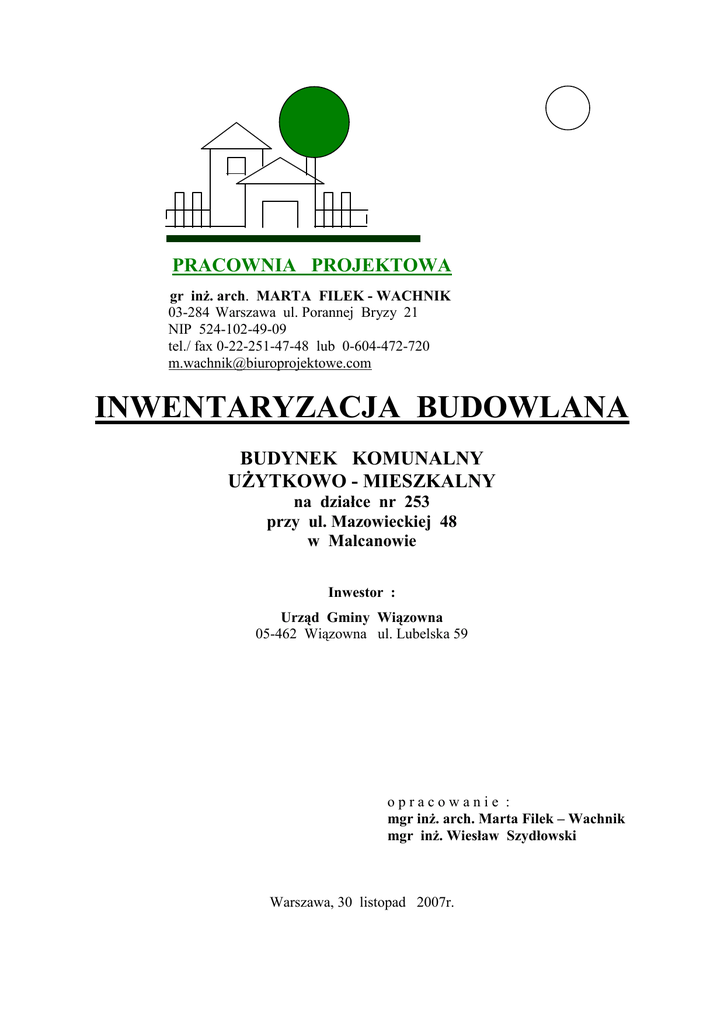 PRACOWNIA PROJEKTOWA

gr inż. arch. MARTA FILEK - WACHNIK
03-284 Warszawa ul. Porannej Bryzy 21
NIP 524-102-49-09
tel./ fax 0-22-251-47-48 lub 0-604-472-720
m.wachnik@biuroprojektowe.com

INWENTARYZACJA BUDOWLANA

BUDYNEK KOMUNALNY
UŻYTKOWO - MIESZKALNY
na działce nr 253
przy ul. Mazowieckiej 48
w Malcanowie

Inwestor :

Urząd Gminy Wiązowna
05-462 Wiązowna ul. Lubelska 59

o p r a c o w a n i e :
mgr inż. arch. Marta Filek – Wachnik
mgr inż. Wiesław Szydłowski

Warszawa, 30 listopad 2007r.